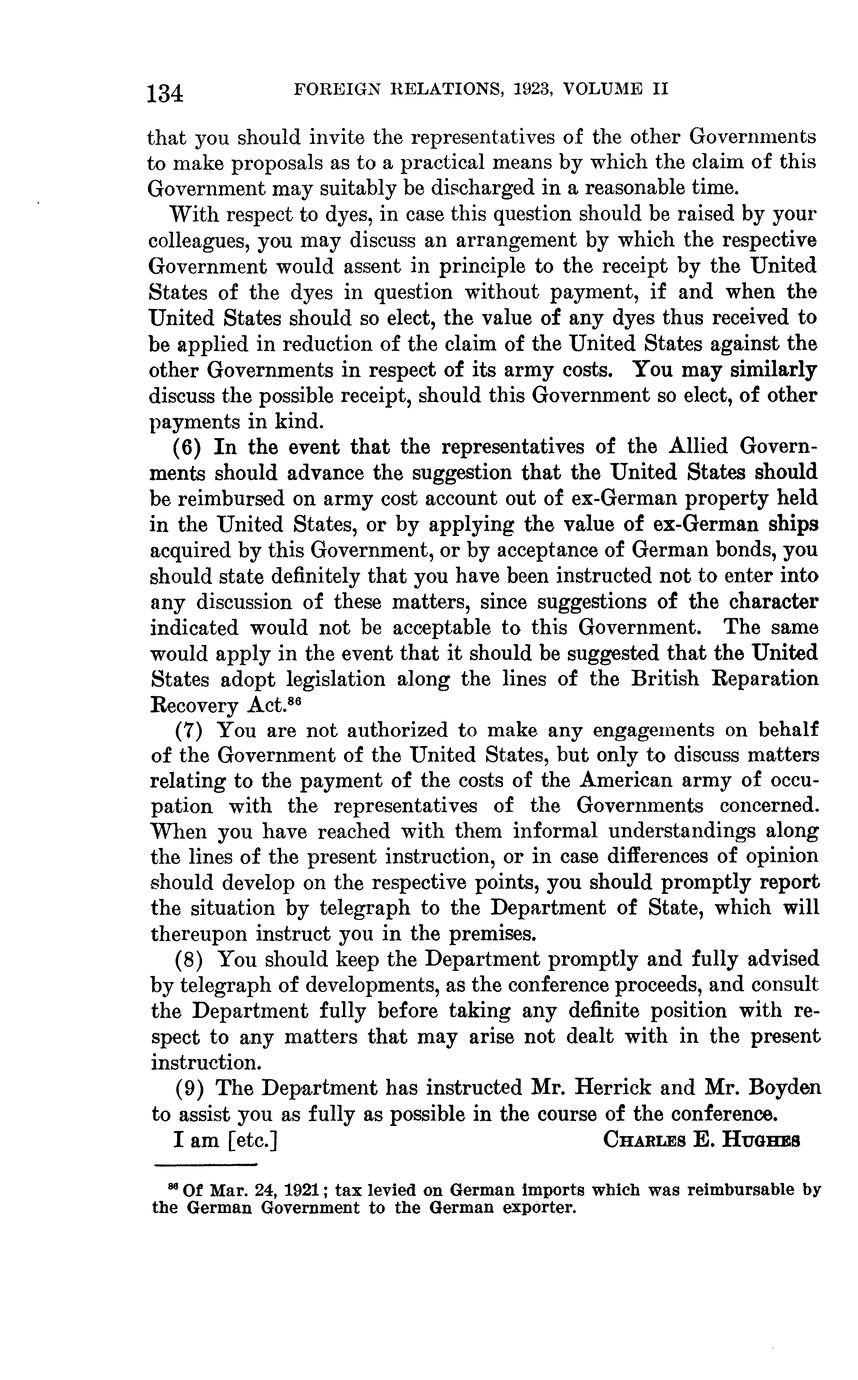 134 FOREIGN RELATIONS, 1923, VOLUME II

that you should invite the representatives of the other Governments to make proposals as to a practical means by which the claim of this Government may suitably be discharged in a reasonable time.

With respect to dyes, in case this question should be raised by your colleagues, you may discuss an arrangement by which the respective Government would assent in principle to the receipt by the United States of the dyes in question without payment, if and when the United States should so elect, the value of any dyes thus received to be applied in reduction of the claim of the United States against the other Governments in respect of its army costs. You may similarly discuss the possible receipt, should this Government so elect, of other payments in kind.

(6) In the event that the representatives of the Allied Governments should advance the suggestion that the United States should be reimbursed on army cost account out of ex-German property held in the United States, or by applying the value of ex-German ships acquired by this Government, or by acceptance of German bonds, you should state definitely that you have been instructed not to enter into any discussion of these matters, since suggestions of the character indicated would not be acceptable to this Government. The same would apply in the event that it should be suggested that the United States adopt legislation along the lines of the British Reparation Recovery Act.$^{86}$

(7) You are not authorized to make any engagements on behalf of the Government of the United States, but only to discuss matters relating to the payment of the costs of the American army of occupation with the representatives of the Governments concerned. When you have reached with them informal understandings along the lines of the present instruction, or in case differences of opinion should develop on the respective points, you should promptly report the situation by telegraph to the Department of State, which will thereupon instruct you in the premises.

(8) You should keep the Department promptly and fully advised by telegraph of developments, as the conference proceeds, and consult the Department fully before taking any definite position with respect to any matters that may arise not dealt with in the present instruction.

(9) The Department has instructed Mr. Herrick and Mr. Boyden to assist you as fully as possible in the course of the conference.

I am [etc.] CHARLES E. HUGHES

$^{86}$ Of Mar. 24, 1921; tax levied on German imports which was reimbursable by the German Government to the German exporter.